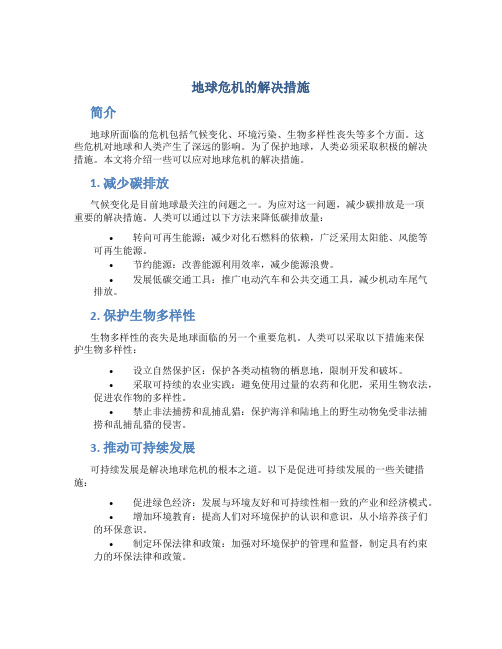 地球危机的解决措施

简介

地球所面临的危机包括气候变化、环境污染、生物多样性丧失等多个方面。这些危机对地球和人类产生了深远的影响。为了保护地球，人类必须采取积极的解决措施。本文将介绍一些可以应对地球危机的解决措施。

1. 减少碳排放

气候变化是目前地球最关注的问题之一。为应对这一问题，减少碳排放是一项重要的解决措施。人类可以通过以下方法来降低碳排放量：

• 转向可再生能源：减少对化石燃料的依赖，广泛采用太阳能、风能等可再生能源。
• 节约能源：改善能源利用效率，减少能源浪费。
• 发展低碳交通工具：推广电动汽车和公共交通工具，减少机动车尾气排放。

2. 保护生物多样性

生物多样性的丧失是地球面临的另一个重要危机。人类可以采取以下措施来保护生物多样性：

• 设立自然保护区：保护各类动植物的栖息地，限制开发和破坏。
• 采取可持续的农业实践：避免使用过量的农药和化肥，采用生物农法，促进农作物的多样性。
• 禁止非法捕捞和乱捕乱猎：保护海洋和陆地上的野生动物免受非法捕捞和乱捕乱猎的侵害。

3. 推动可持续发展

可持续发展是解决地球危机的根本之道。以下是促进可持续发展的一些关键措施：

• 促进绿色经济：发展与环境友好和可持续性相一致的产业和经济模式。
• 增加环境教育：提高人们对环境保护的认识和意识，从小培养孩子们的环保意识。
• 制定环保法律和政策：加强对环境保护的管理和监督，制定具有约束力的环保法律和政策。